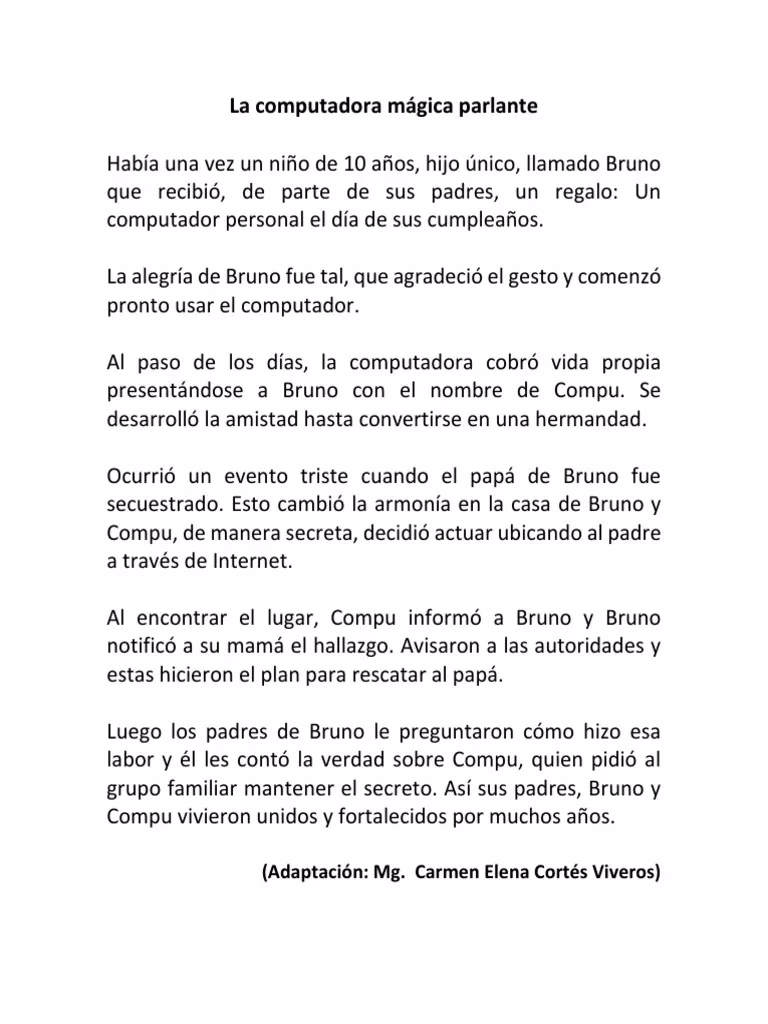 La computadora mágica parlante

Había una vez un niño de 10 años, hijo único, llamado Bruno que recibió, de parte de sus padres, un regalo: Un computador personal el día de sus cumpleaños.

La alegría de Bruno fue tal, que agradeció el gesto y comenzó pronto usar el computador.

Al paso de los días, la computadora cobró vida propia presentándose a Bruno con el nombre de Compu. Se desarrolló la amistad hasta convertirse en una hermandad.

Ocurrió un evento triste cuando el papá de Bruno fue secuestrado. Esto cambió la armonía en la casa de Bruno y Compu, de manera secreta, decidió actuar ubicando al padre a través de Internet.

Al encontrar el lugar, Compu informó a Bruno y Bruno notificó a su mamá el hallazgo. Avisaron a las autoridades y estas hicieron el plan para rescatar al papá.

Luego los padres de Bruno le preguntaron cómo hizo esa labor y él les contó la verdad sobre Compu, quien pidió al grupo familiar mantener el secreto. Así sus padres, Bruno y Compu vivieron unidos y fortalecidos por muchos años.

(Adaptación: Mg. Carmen Elena Cortés Viveros)